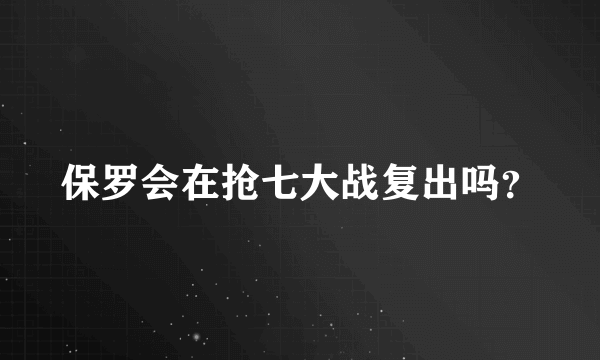 保罗会在抢七大战复出吗?